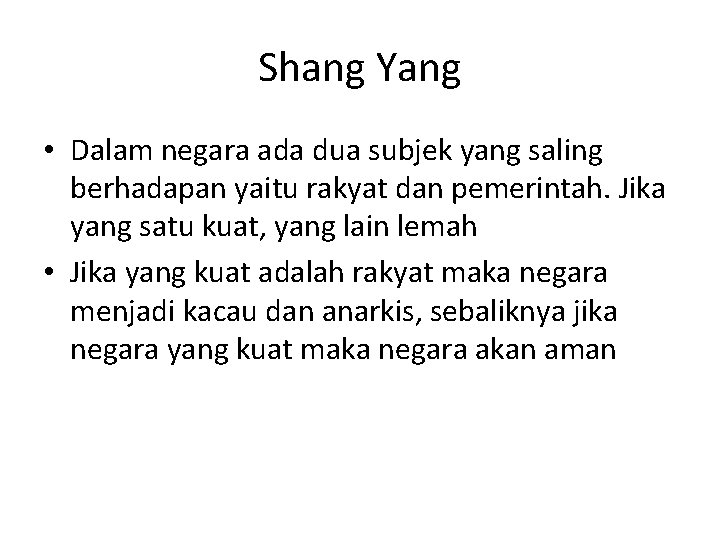 Shang Yang

• Dalam negara ada dua subjek yang saling berhadapan yaitu rakyat dan pemerintah. Jika yang satu kuat, yang lain lemah
• Jika yang kuat adalah rakyat maka negara menjadi kacau dan anarkis, sebaliknya jika negara yang kuat maka negara akan aman